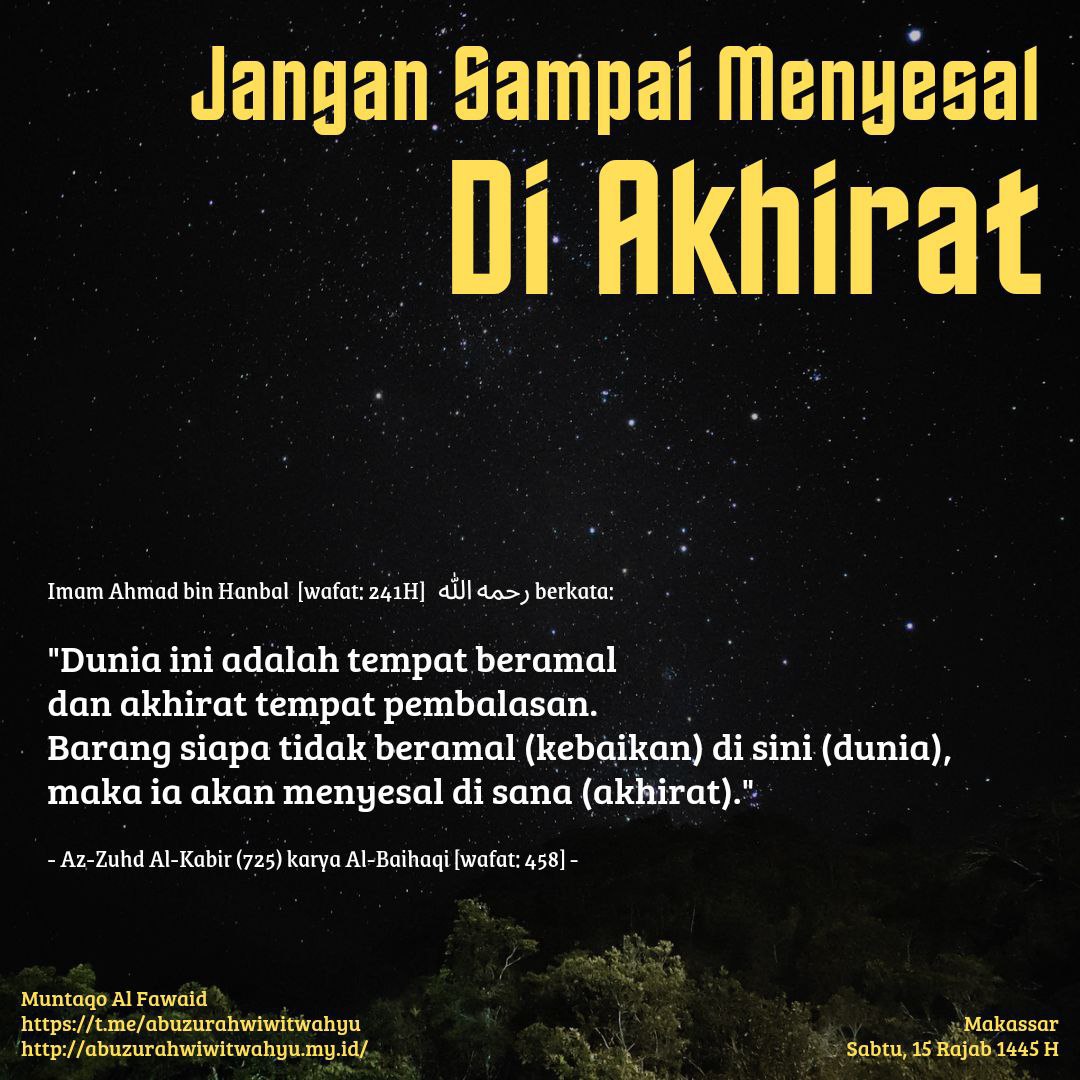 Jangan Sampai Menyesal
Di Akhirat

Imam Ahmad bin Hanbal [wafat: 241H] رحمه الله berkata:

"Dunia ini adalah tempat beramal dan akhirat tempat pembalasan. Barang siapa tidak beramal (kebaikan) di sini (dunia), maka ia akan menyesal di sana (akhirat)."

- Az-Zuhd Al-Kabir (725) karya Al-Baihaqi [wafat: 458] -

Muntaqo Al Fawaid
https://t.me/abuzurahwiwitwahyu
http://abuzurahwiwitwahyu.my.id/

Makassar
Sabtu, 15 Rajab 1445 H